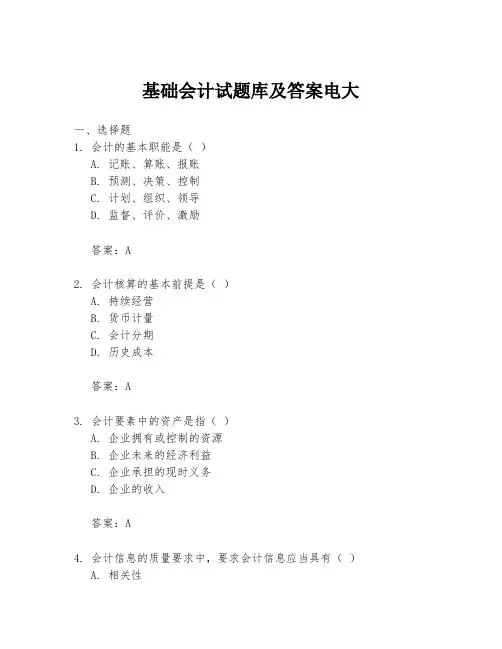 基础会计试题库及答案电大

一、选择题

1. 会计的基本职能是（ ）

A. 记账、算账、报账

B. 预测、决策、控制

C. 计划、组织、领导

D. 监督、评价、激励

答案：A

2. 会计核算的基本前提是（ ）

A. 持续经营

B. 货币计量

C. 会计分期

D. 历史成本

答案：A

3. 会计要素中的资产是指（ ）

A. 企业拥有或控制的资源

B. 企业未来的经济利益

C. 企业承担的现时义务

D. 企业的收入

答案：A

4. 会计信息的质量要求中，要求会计信息应当具有（ ）

A. 相关性